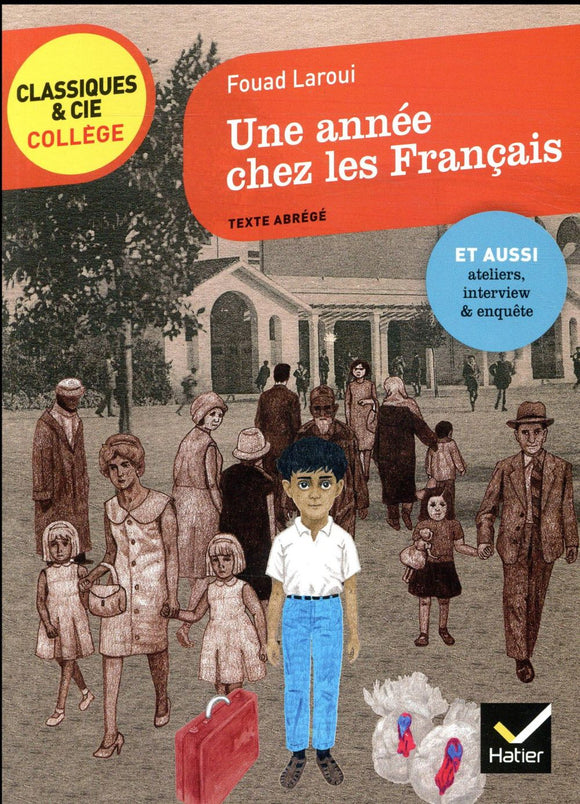 CLASSIQUES & CIE COLLÈGE

Fouad Laroui

Une année chez les Français

TEXTE ABRÉGÉ

ET AUSSI ateliers, interview & enquête

Hatier